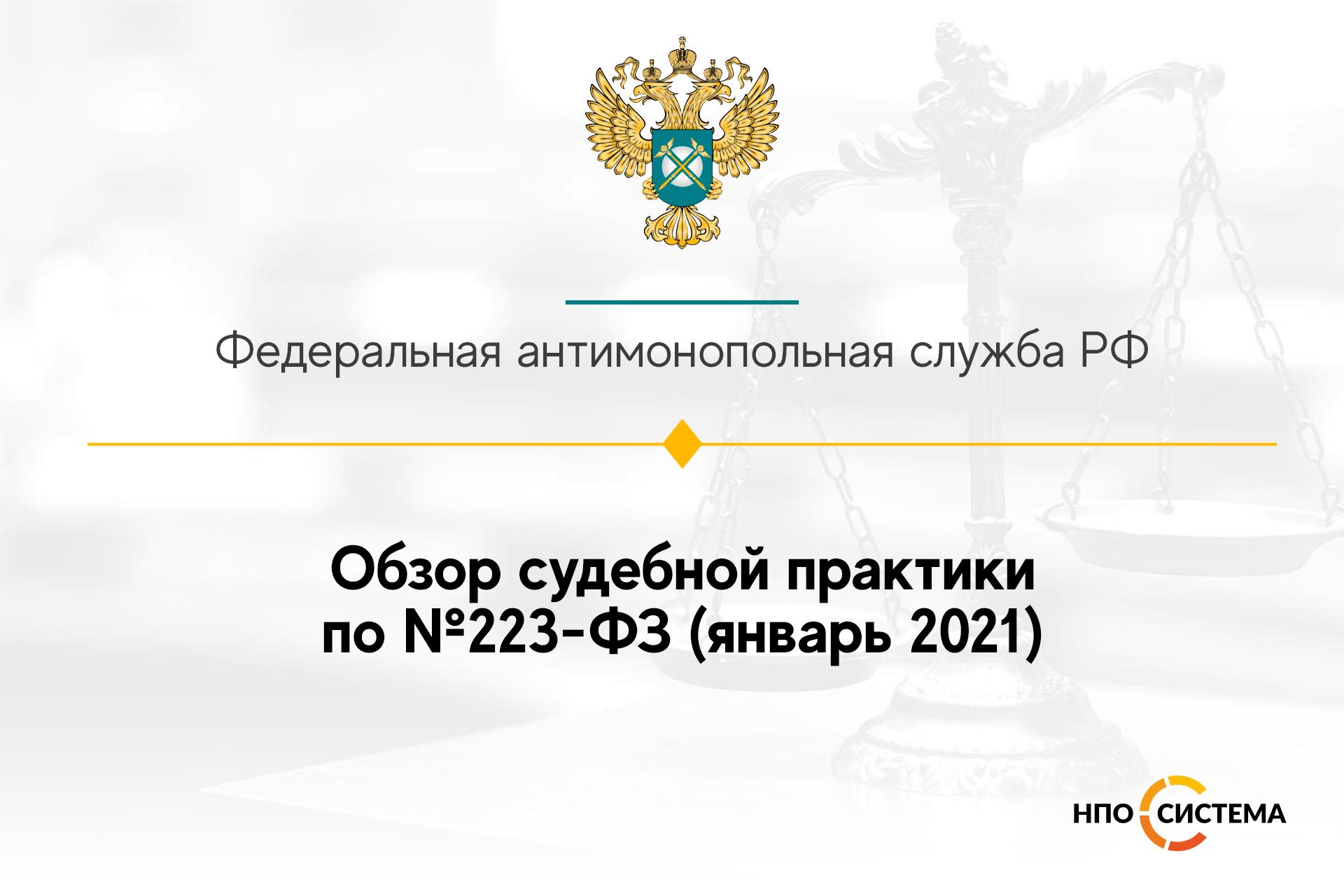 Федеральная антимонопольная служба РФ

Обзор судебной практики по №223-ФЗ (январь 2021)

НПО СИСТЕМА